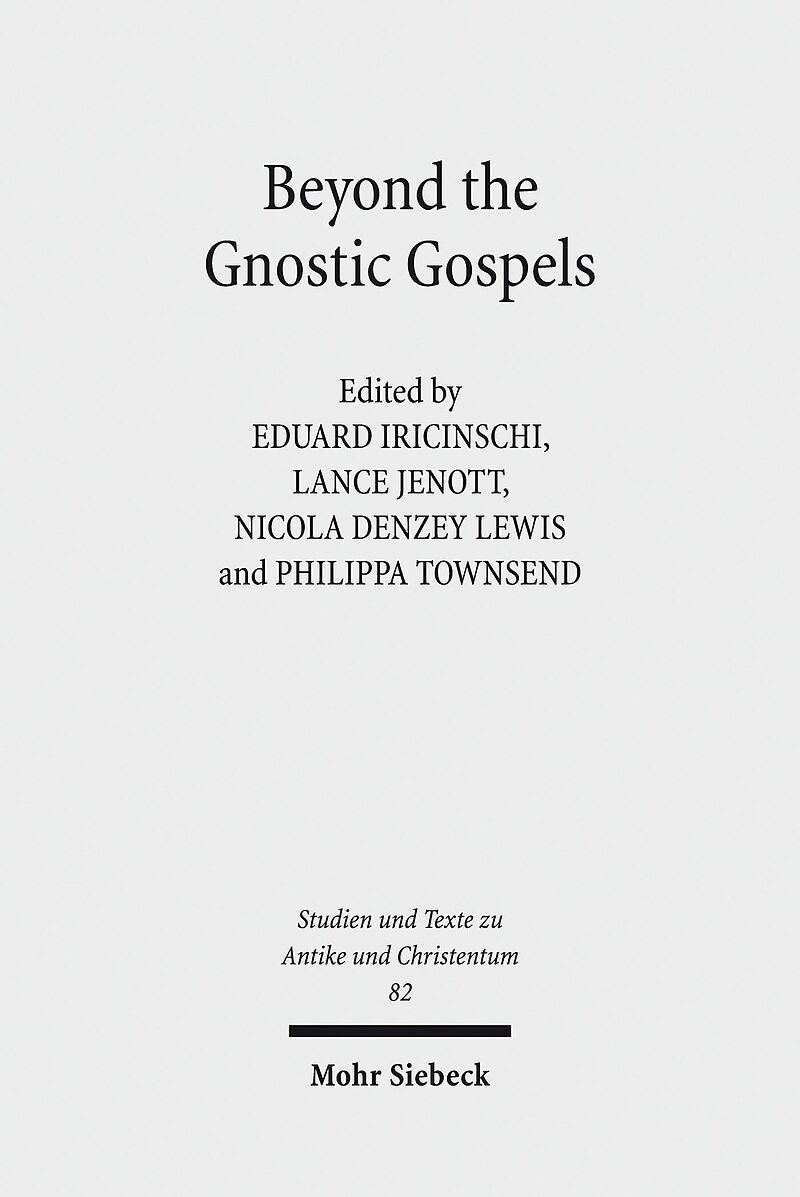 Beyond the Gnostic Gospels

Edited by
EDUARD IRICINSCHI,
LANCE JENOTT,
NICOLA DENZEY LEWIS
and PHILIPPA TOWNSEND

Studien und Texte zu
Antike und Christentum
82

Mohr Siebeck